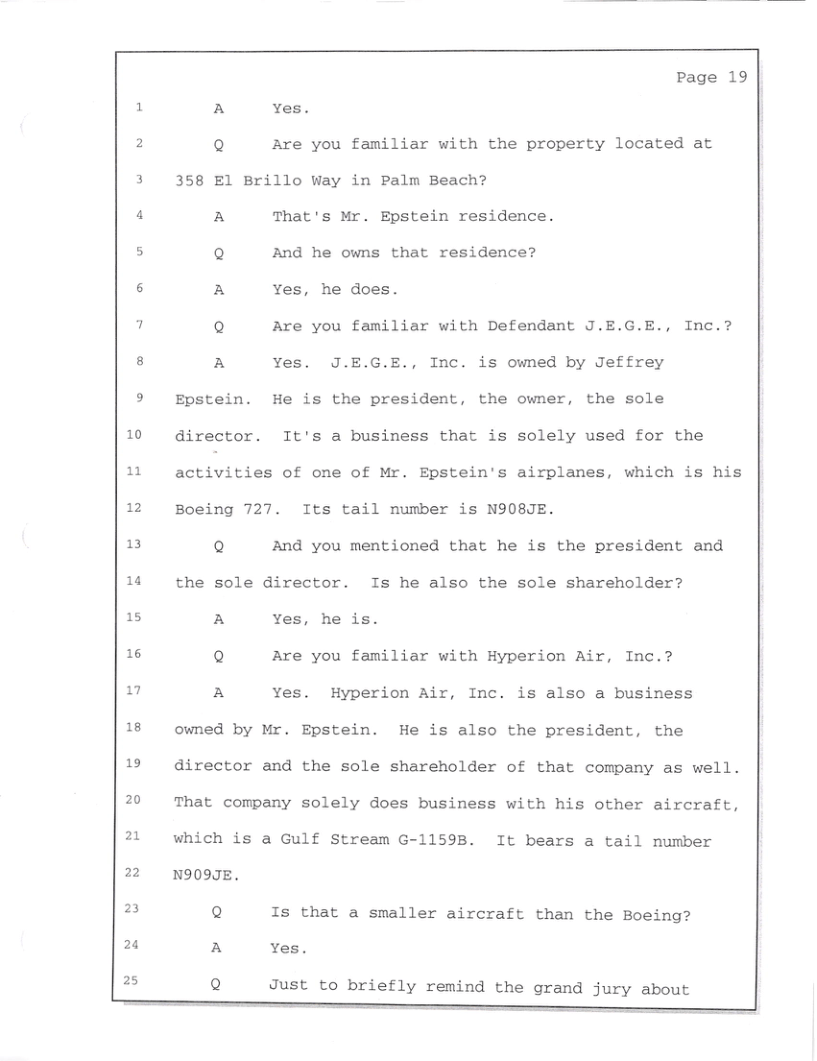 Page 19

1 A Yes.

2 Q Are you familiar with the property located at

3 358 El Brillo Way in Palm Beach?

4 A That's Mr. Epstein residence.

5 Q And he owns that residence?

6 A Yes, he does.

7 Q Are you familiar with Defendant J.E.G.E., Inc.?

8 A Yes. J.E.G.E., Inc. is owned by Jeffrey

9 Epstein. He is the president, the owner, the sole

10 director. It's a business that is solely used for the

11 activities of one of Mr. Epstein's airplanes, which is his

12 Boeing 727. Its tail number is N908JE.

13 Q And you mentioned that he is the president and

14 the sole director. Is he also the sole shareholder?

15 A Yes, he is.

16 Q Are you familiar with Hyperion Air, Inc.?

17 A Yes. Hyperion Air, Inc. is also a business

18 owned by Mr. Epstein. He is also the president, the

19 director and the sole shareholder of that company as well.

20 That company solely does business with his other aircraft,

21 which is a Gulf Stream G-1159B. It bears a tail number

22 N909JE.

23 Q Is that a smaller aircraft than the Boeing?

24 A Yes.

25 Q Just to briefly remind the grand jury about